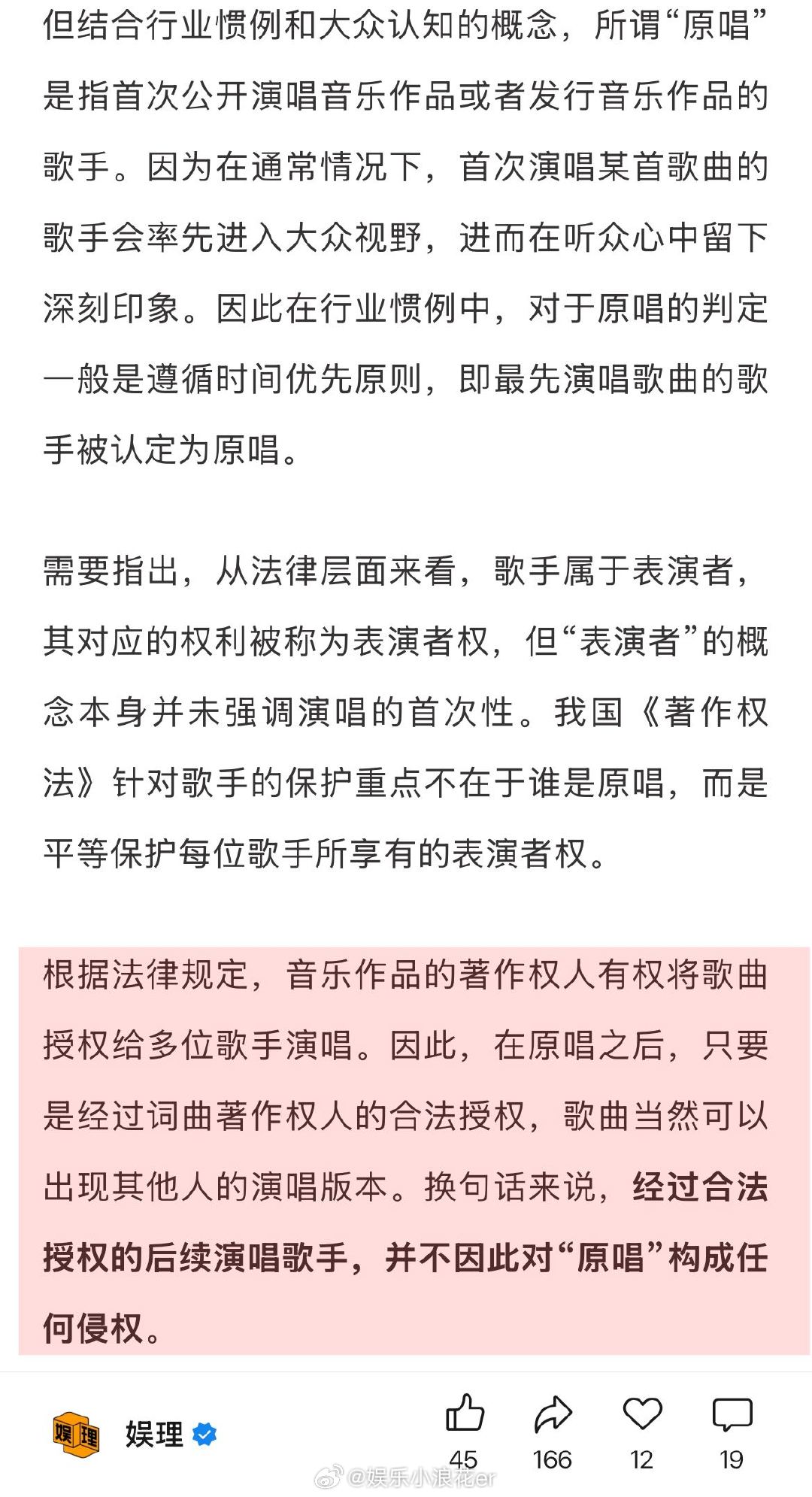 但结合行业惯例和大众认知的概念，所谓“原唱”是指首次公开演唱音乐作品或者发行音乐作品的歌手。因为在通常情况下，首次演唱某首歌曲的歌手会率先进入大众视野，进而在听众心中留下深刻印象。因此在行业惯例中，对于原唱的判定一般是遵循时间优先原则，即最先演唱歌曲的歌手被认定为原唱。

需要指出，从法律层面来看，歌手属于表演者，其对应的权利被称为表演者权，但“表演者”的概念本身并未强调演唱的首次性。我国《著作权法》针对歌手的保护重点不在于谁是原唱，而是平等保护每位歌手所享有的表演者权。

根据法律规定，音乐作品的著作权人有权将歌曲授权给多位歌手演唱。因此，在原唱之后，只要是经过词曲著作权人的合法授权，歌曲当然可以出现其他人的演唱版本。换句话来说，经过合法授权的后续演唱歌手，并不因此对“原唱”构成任何侵权。

娱理

娱理

45 166 12 19

@娱乐小浪花er